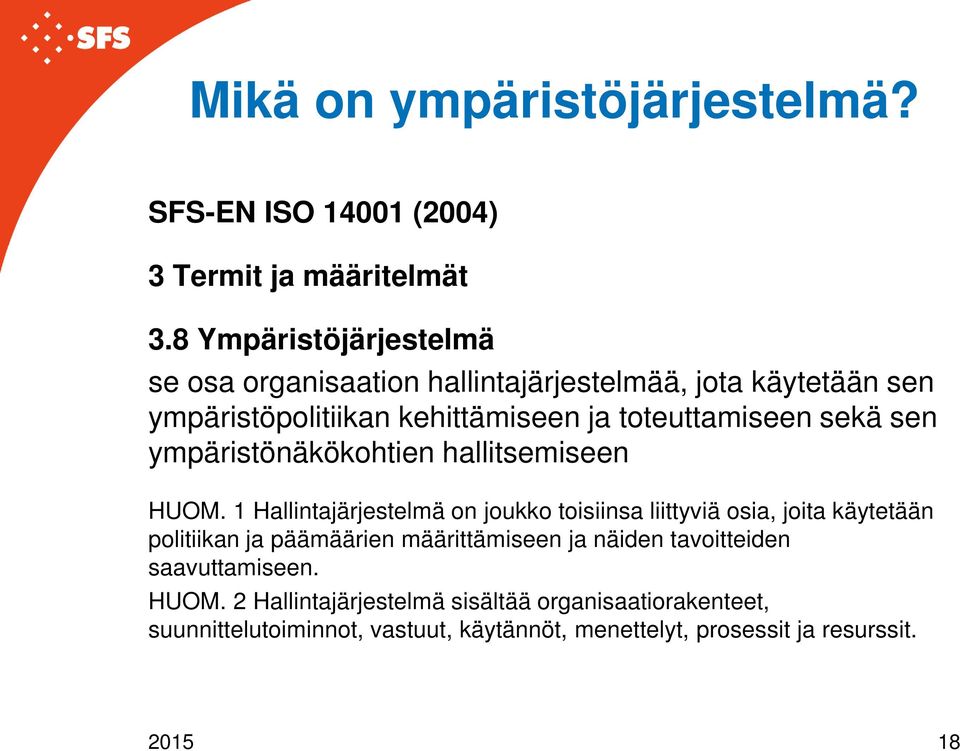 SFS

Mikä on ympäristöjärjestelmä?

SFS-EN ISO 14001 (2004)

3 Termit ja määritelmät

3.8 Ympäristöjärjestelmä
se osa organisaation hallintajärjestelmää, jota käytetään sen ympäristöpolitiikan kehittämiseen ja toteuttamiseen sekä sen ympäristönäkökohtien hallitsemiseen

HUOM. 1 Hallintajärjestelmä on joukko toisiinsa liittyviä osia, joita käytetään politiikan ja päämäärien määrittämiseen ja näiden tavoitteiden saavuttamiseen.

HUOM. 2 Hallintajärjestelmä sisältää organisaatiorakenteet, suunnittelutoiminnot, vastuut, käytännöt, menettelyt, prosessit ja resurssit.

2015

18